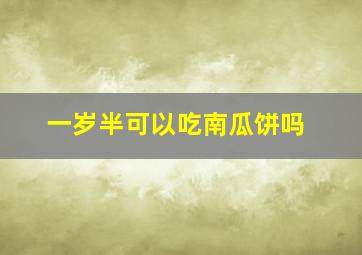 一岁半可以吃南瓜饼吗